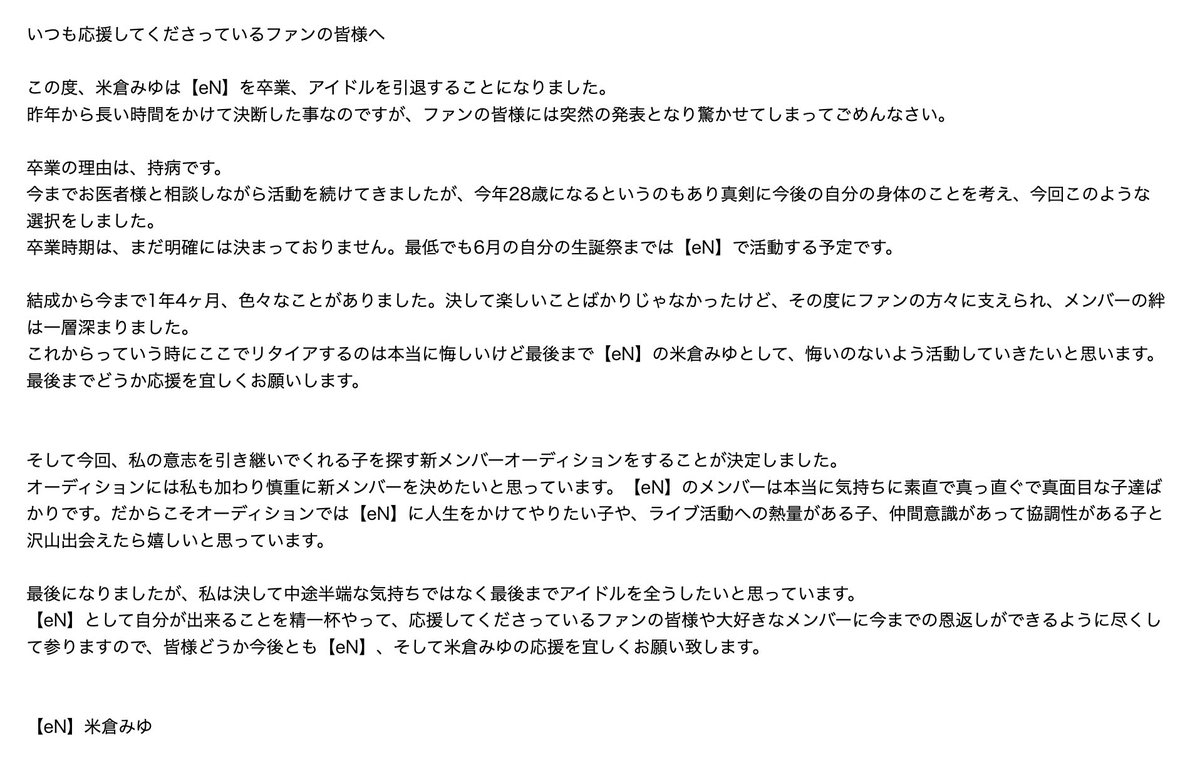 いつも応援してくださっているファンの皆様へ

この度、米倉みゆは【eN】を卒業、アイドルを引退することになりました。
昨年から長い時間をかけて決断した事なのですが、ファンの皆様には突然の発表となり驚かせてしまってごめんなさい。

卒業の理由は、持病です。
今までお医者様と相談しながら活動を続けてきましたが、今年28歳になるというのもあり真剣に今後の自分の身体のことを考え、今回このような選択をしました。
卒業時期は、まだ明確には決まっておりません。最低でも6月の自分の生誕祭までは【eN】で活動する予定です。

結成から今まで1年4ヶ月、色々なことがありました。決して楽しいことばかりじゃなかったけど、その度にファンの方々に支えられ、メンバーの絆は一層深まりました。
これからっていう時にここでリタイアするのは本当に悔しいけど最後まで【eN】の米倉みゆとして、悔いのないよう活動していきたいと思います。
最後までどうか応援を宜しくお願いします。

そして今回、私の意志を引き継いでくれる子を探す新メンバーオーディションをすることが決定しました。
オーディションには私も加わり慎重に新メンバーを決めたいと思っています。【eN】のメンバーは本当に気持ちに素直で真っ直ぐで真面目な子達ばかりです。だからこそオーディションでは【eN】に人生をかけてやりたい子や、ライブ活動への熱量がある子、仲間意識があって協調性がある子と沢山出会えたら嬉しいと思っています。

最後になりましたが、私は決して中途半端な気持ちではなく最後までアイドルを全うしたいと思っています。
【eN】として自分が出来ることを精一杯やって、応援してくださっているファンの皆様や大好きなメンバーに今までの恩返しができるように尽くして参りますので、皆様どうか今後とも【eN】、そして米倉みゆの応援を宜しくお願い致します。

【eN】米倉みゆ